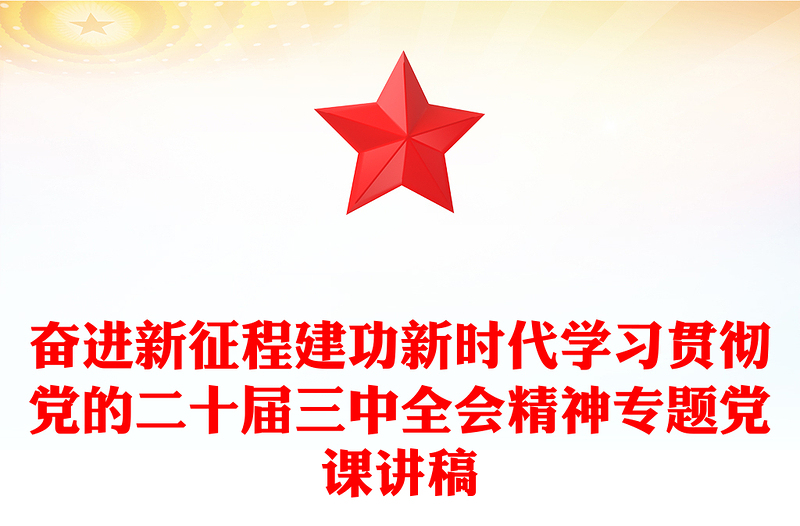 奋进新征程建功新时代学习贯彻党的二十届三中全会精神专题党课讲稿